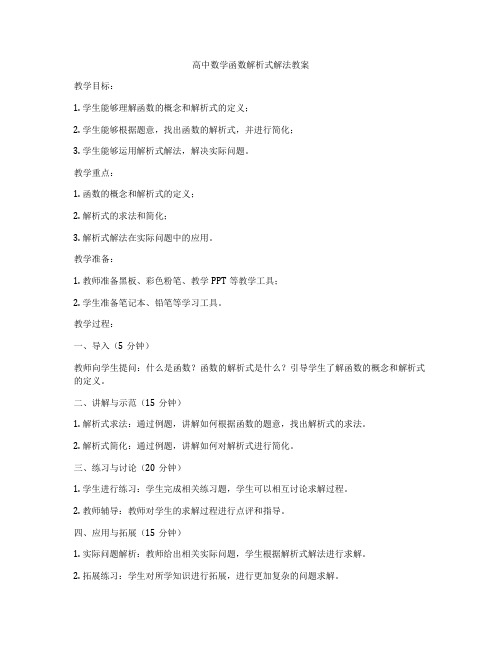 高中数学函数解析式解法教案

教学目标：

1. 学生能够理解函数的概念和解析式的定义；

2. 学生能够根据题意，找出函数的解析式，并进行简化；

3. 学生能够运用解析式解法，解决实际问题。

教学重点：

1. 函数的概念和解析式的定义；

2. 解析式的求法和简化；

3. 解析式解法在实际问题中的应用。

教学准备：

1. 教师准备黑板、彩色粉笔、教学 PPT 等教学工具；

2. 学生准备笔记本、铅笔等学习工具。

教学过程：

一、导入（5 分钟）

教师向学生提问：什么是函数？函数的解析式是什么？引导学生了解函数的概念和解析式的定义。

二、讲解与示范（15 分钟）

1. 解析式求法：通过例题，讲解如何根据函数的题意，找出解析式的求法。

2. 解析式简化：通过例题，讲解如何对解析式进行简化。

三、练习与讨论（20 分钟）

1. 学生进行练习：学生完成相关练习题，学生可以相互讨论求解过程。

2. 教师辅导：教师对学生的求解过程进行点评和指导。

四、应用与拓展（15 分钟）

1. 实际问题解析：教师给出相关实际问题，学生根据解析式解法进行求解。

2. 拓展练习：学生对所学知识进行拓展，进行更加复杂的问题求解。